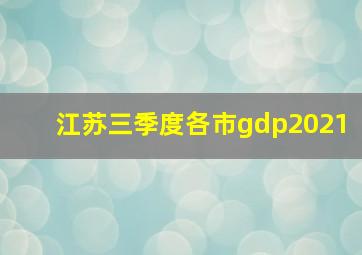 江苏三季度各市gdp2021